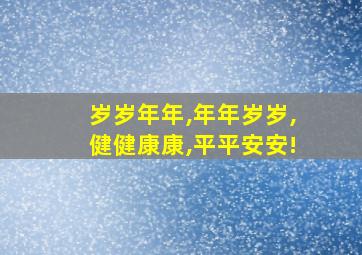 岁岁年年,年年岁岁,
健健康康,平平安安!